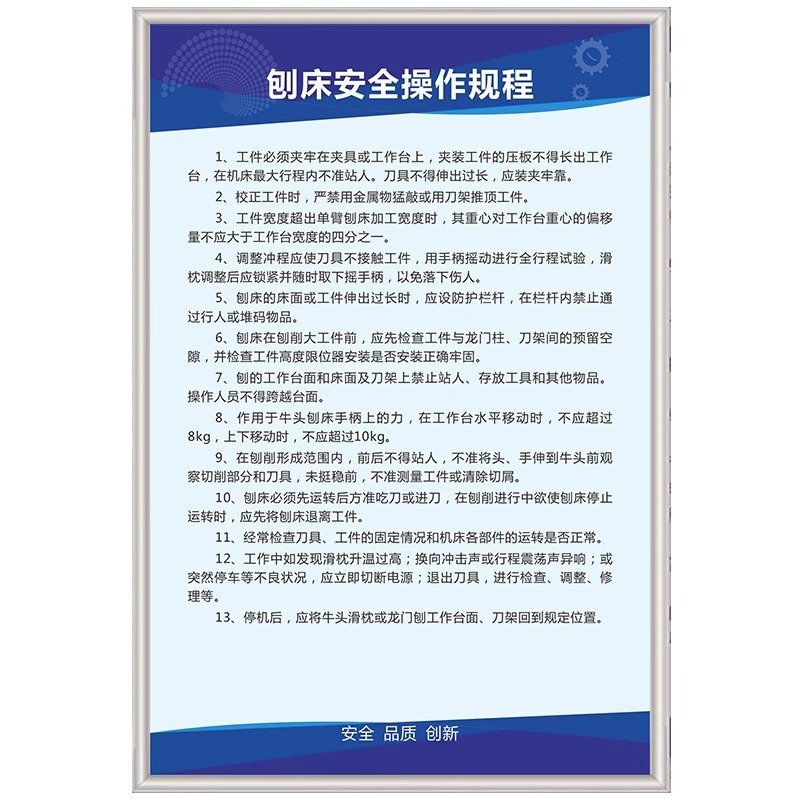 刨床安全操作规程

1、工件必须夹牢在夹具或工作台上，夹装工件的压板不得长出工作台，在机床最大行程内不准站人。刀具不得伸出过长，应装夹牢靠。

2、校正工件时，严禁用金属物猛敲或用刀架推顶工件。

3、工件宽度超出单臂刨床加工宽度时，其重心对工作台重心的偏移量不应大于工作台宽度的四分之一。

4、调整冲程应使刀具不接触工件，用手柄摇动进行全行程试验，滑枕调整后应锁紧并随时取下摇手柄，以免落下伤人。

5、刨床的床面或工件伸出过长时，应设防护栏杆，在栏杆内禁止通过行人或堆码物品。

6、刨床在刨削大工件前，应先检查工件与龙门柱、刀架间的预留空隙，并检查工件高度限位器安装是否安装正确牢固。

7、刨的工作台面和床面及刀架上禁止站人、存放工具和其他物品。操作人员不得跨越台面。

8、作用于牛头刨床手柄上的力，在工作台水平移动时，不应超过8kg，上下移动时，不应超过10kg。

9、在刨削形成范围内，前后不得站人，不准将头、手伸到牛头前观察切削部分和刀具，未挺稳前，不准测量工件或清除切屑。

10、刨床必须先运转后方准吃刀或进刀，在刨削进行中欲使刨床停止运转时，应先将刨床退离工件。

11、经常检查刀具、工件的固定情况和机床各部件的运转是否正常。

12、工作中如发现滑枕升温过高；换向冲击声或行程震荡声异响；或突然停车等不良状况，应立即切断电源；退出刀具，进行检查、调整、修理等。

13、停机后，应将牛头滑枕或龙门刨工作台面、刀架回到规定位置。

安全 品质 创新